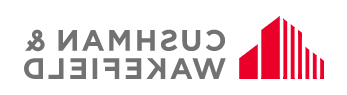 CUSHMAN &
WAKEFIELD